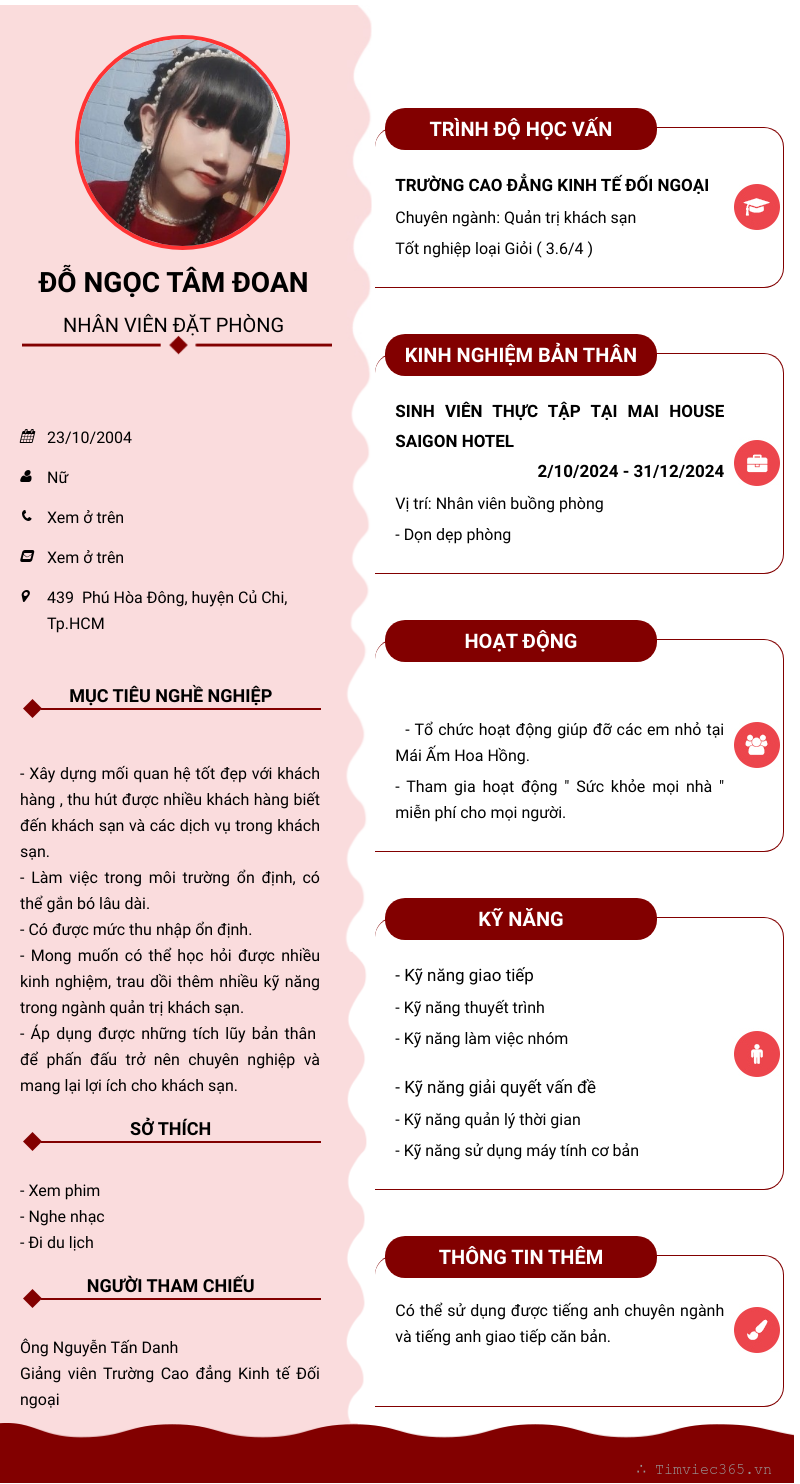 ĐỖ NGỌC TÂM ĐOAN

NHÂN VIÊN ĐẶT PHÒNG

23/10/2004

Nữ

Xem ở trên

Xem ở trên

439 Phú Hòa Đông, huyện Củ Chi, Tp.HCM

MỤC TIÊU NGHỀ NGHIỆP

- Xây dựng mối quan hệ tốt đẹp với khách hàng , thu hút được nhiều khách hàng biết đến khách sạn và các dịch vụ trong khách sạn.
- Làm việc trong môi trường ổn định, có thể gắn bó lâu dài.
- Có được mức thu nhập ổn định.
- Mong muốn có thể học hỏi được nhiều kinh nghiệm, trau dồi thêm nhiều kỹ năng trong ngành quản trị khách sạn.
- Áp dụng được những tích lũy bản thân để phấn đấu trở nên chuyên nghiệp và mang lại lợi ích cho khách sạn.

SỞ THÍCH

- Xem phim
- Nghe nhạc
- Đi du lịch

NGƯỜI THAM CHIẾU

Ông Nguyễn Tấn Danh
Giảng viên Trường Cao đẳng Kinh tế Đối ngoại

TRÌNH ĐỘ HỌC VẤN

TRƯỜNG CAO ĐẲNG KINH TẾ ĐỐI NGOẠI
Chuyên ngành: Quản trị khách sạn
Tốt nghiệp loại Giỏi ( 3.6/4 )

KINH NGHIỆM BẢN THÂN

SINH VIÊN THỰC TẬP TẠI MAI HOUSE SAIGON HOTEL
2/10/2024 - 31/12/2024
Vị trí: Nhân viên buồng phòng
- Dọn dẹp phòng

HOẠT ĐỘNG

- Tổ chức hoạt động giúp đỡ các em nhỏ tại Mái Ấm Hoa Hồng.
- Tham gia hoạt động " Sức khỏe mọi nhà " miễn phí cho mọi người.

KỸ NĂNG

- Kỹ năng giao tiếp
- Kỹ năng thuyết trình
- Kỹ năng làm việc nhóm
- Kỹ năng giải quyết vấn đề
- Kỹ năng quản lý thời gian
- Kỹ năng sử dụng máy tính cơ bản

THÔNG TIN THÊM

Có thể sử dụng được tiếng anh chuyên ngành và tiếng anh giao tiếp căn bản.

Timviec365.vn